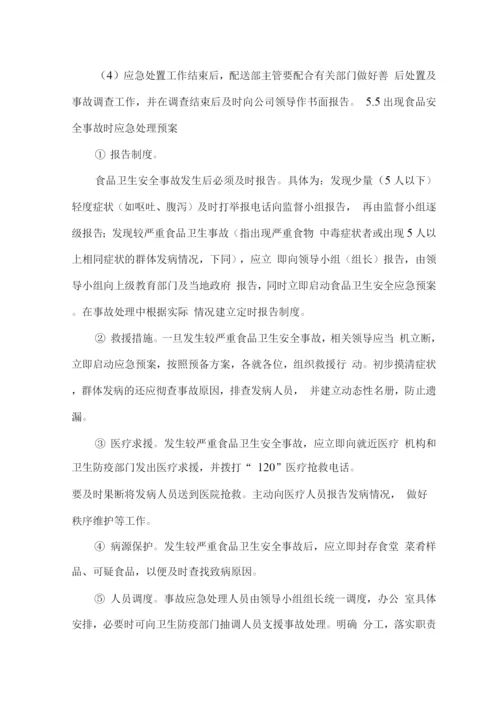 （4）应急处置工作结束后，配送部主管要配合有关部门做好善 后处置及事故调查工作，并在调查结束后及时向公司领导作书面报告。 5.5 出现食品安全事故时应急处理预案

① 报告制度。

食品卫生安全事故发生后必须及时报告。具体为：发现少量（5 人以下）轻度症状（如呕吐、腹泻）及时打举报电话向监督小组报告， 再由监督小组逐级报告；发现较严重食品卫生事故（指出现严重食物 中毒症状者或出现 5 人以上相同症状的群体发病情况，下同），应立 即向领导小组（组长）报告，由领导小组向上级教育部门及当地政府 报告，同时立即启动食品卫生安全应急预案。在事故处理中根据实际 情况建立定时报告制度。

② 救援措施。一旦发生较严重食品卫生安全事故，相关领导应当 机立断，立即启动应急预案，按照预备方案，各就各位，组织救援行 动。初步摸清症状，群体发病的还应彻查事故原因，排查发病人员， 并建立动态性名册，防止遗漏。

③ 医疗求援。发生较严重食品卫生安全事故，应立即向就近医疗 机构和卫生防疫部门发出医疗求援，并拨打“ 120”医疗抢救电话。
要及时果断将发病人员送到医院抢救。主动向医疗人员报告发病情况， 做好秩序维护等工作。

④ 病源保护。发生较严重食品卫生安全事故后，应立即封存食堂 菜肴样品、可疑食品，以便及时查找致病原因。

⑤ 人员调度。事故应急处理人员由领导小组组长统一调度，办公 室具体安排，必要时可向卫生防疫部门抽调人员支援事故处理。明确 分工，落实职责